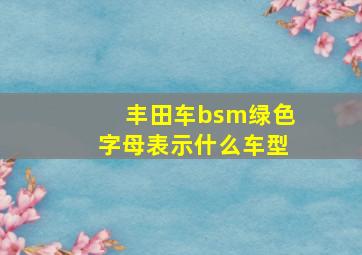 丰田车bsm绿色字母表示什么车型